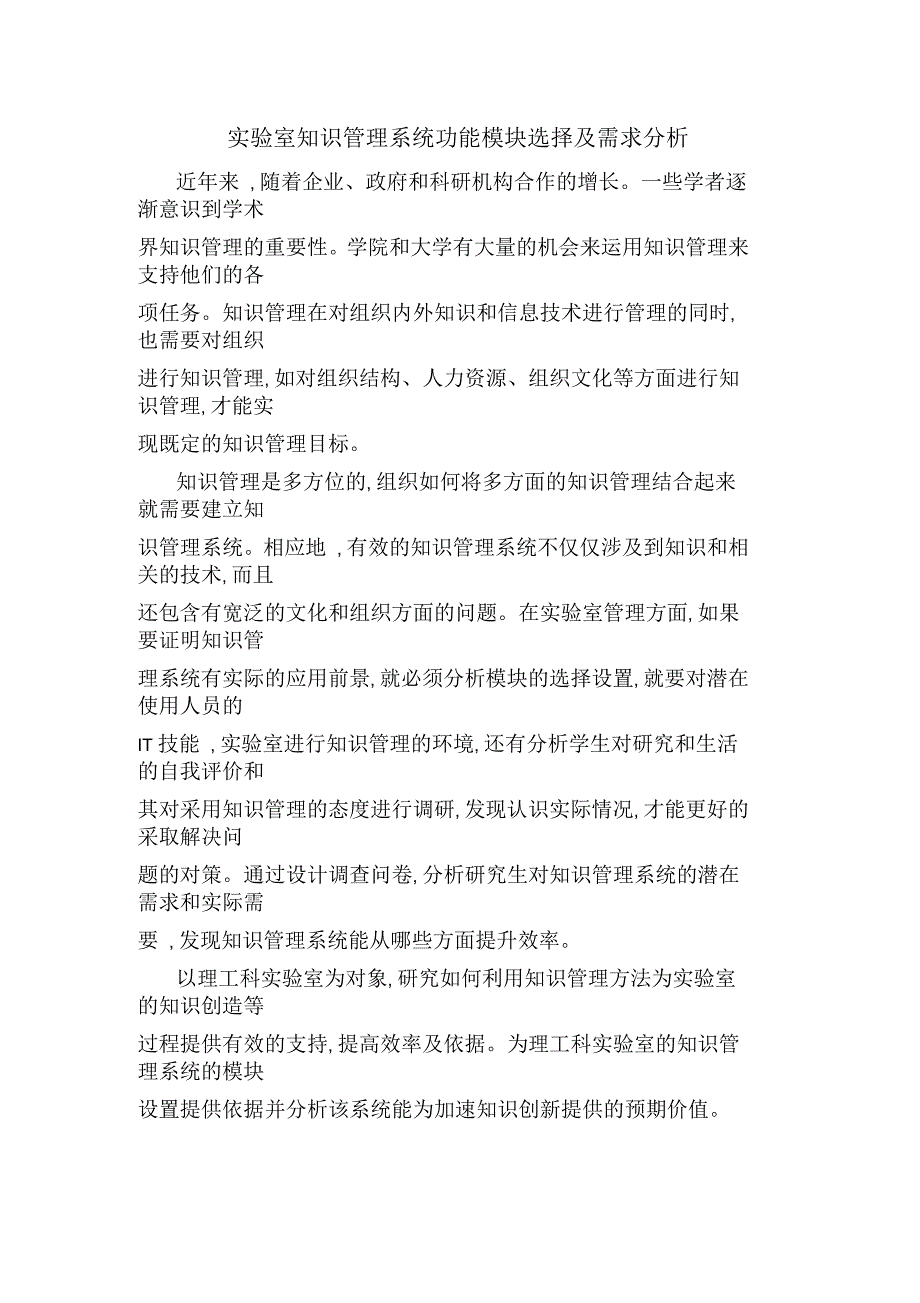 实验室知识管理系统功能模块选择及需求分析

近年来，随着企业、政府和科研机构合作的增长。一些学者逐渐意识到学术界知识管理的重要性。学院和大学有大量的机会来运用知识管理来支持他们的各项任务。知识管理在对组织内外知识和信息技术进行管理的同时，也需要对组织进行知识管理，如对组织结构、人力资源、组织文化等方面进行知识管理，才能实现既定的知识管理目标。

知识管理是多方位的，组织如何将多方面的知识管理结合起来就需要建立知识管理系统。相应地，有效的知识管理系统不仅仅涉及到知识和相关的技术，而且还包含有宽泛的文化和组织方面的问题。在实验室管理方面，如果要证明知识管理系统有实际的应用前景，就必须分析模块的选择设置，就要对潜在使用人员的IT技能，实验室进行知识管理的环境，还有分析学生对研究和生活的自我评价和其对采用知识管理的态度进行调研，发现认识实际情况，才能更好的采取解决问题的对策。通过设计调查问卷，分析研究生对知识管理系统的潜在需求和实际需要，发现知识管理系统能从哪些方面提升效率。

以理工科实验室为对象，研究如何利用知识管理方法为实验室的知识创造等过程提供有效的支持，提高效率及依据。为理工科实验室的知识管理系统的模块设置提供依据并分析该系统能为加速知识创新提供的预期价值。